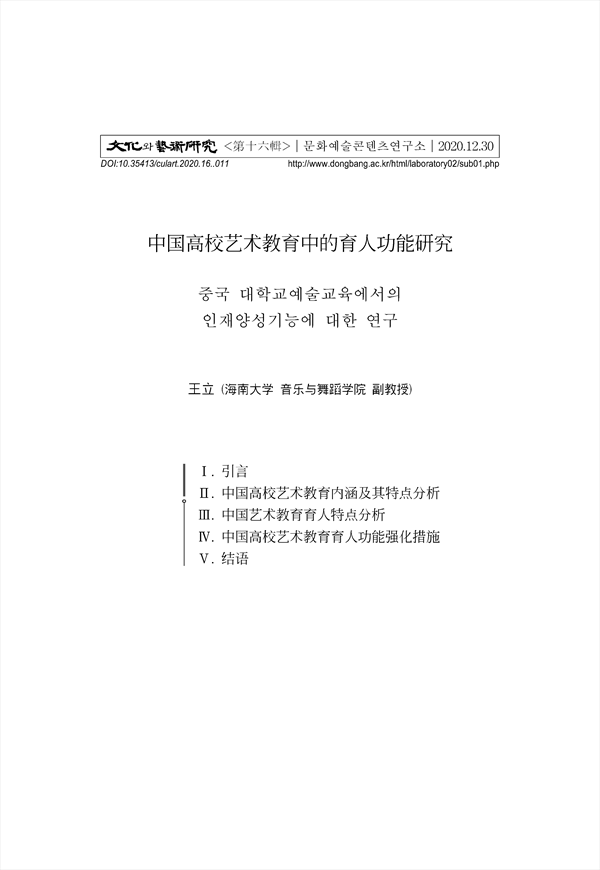 文化와藝術硏究 <第十六輯> | 문화예술콘텐츠연구소 | 2020.12.30
DOI:10.35413/culart.2020.16..011 http://www.dongbang.ac.kr/html/laboratory02/sub01.php

中国高校艺术教育中的育人功能研究

중국 대학교예술교육에서의
인재양성기능에 대한 연구

王立 (海南大学 音乐与舞蹈学院 副教授)

Ⅰ. 引言
Ⅱ. 中国高校艺术教育内涵及其特点分析
Ⅲ. 中国艺术教育育人特点分析
Ⅳ. 中国高校艺术教育育人功能强化措施
Ⅴ. 结语